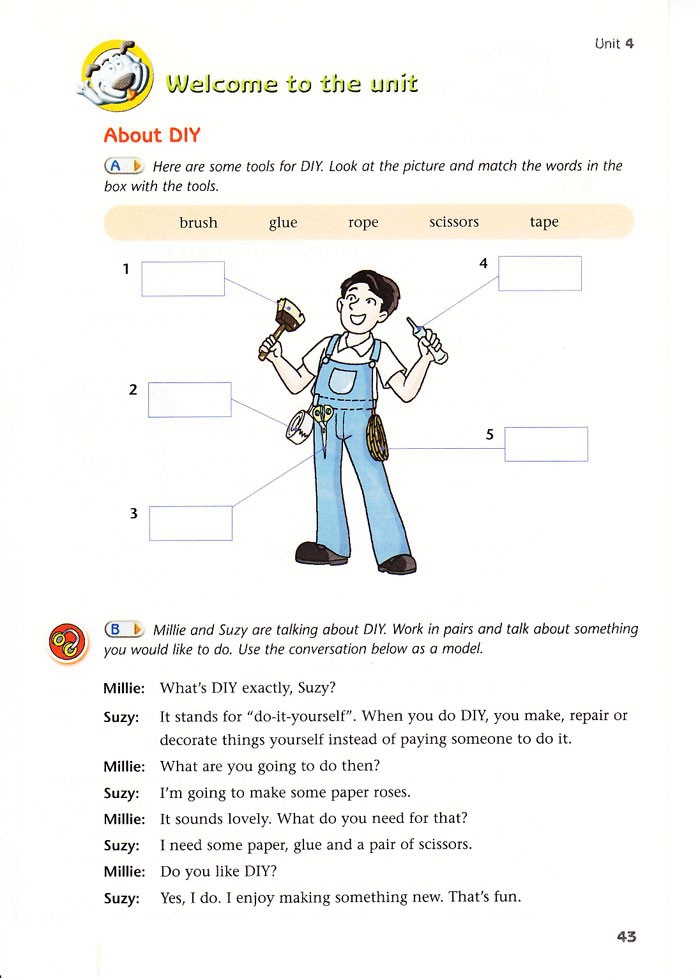 Unit 4

Welcome to the unit

About DIY

A Here are some tools for DIY. Look at the picture and match the words in the box with the tools.

brush glue rope scissors tape

1

2

3

4

5

B Millie and Suzy are talking about DIY. Work in pairs and talk about something you would like to do. Use the conversation below as a model.

Millie: What's DIY exactly, Suzy?

Suzy: It stands for "do-it-yourself". When you do DIY, you make, repair or decorate things yourself instead of paying someone to do it.

Millie: What are you going to do then?

Suzy: I'm going to make some paper roses.

Millie: It sounds lovely. What do you need for that?

Suzy: I need some paper, glue and a pair of scissors.

Millie: Do you like DIY?

Suzy: Yes, I do. I enjoy making something new. That's fun.

43